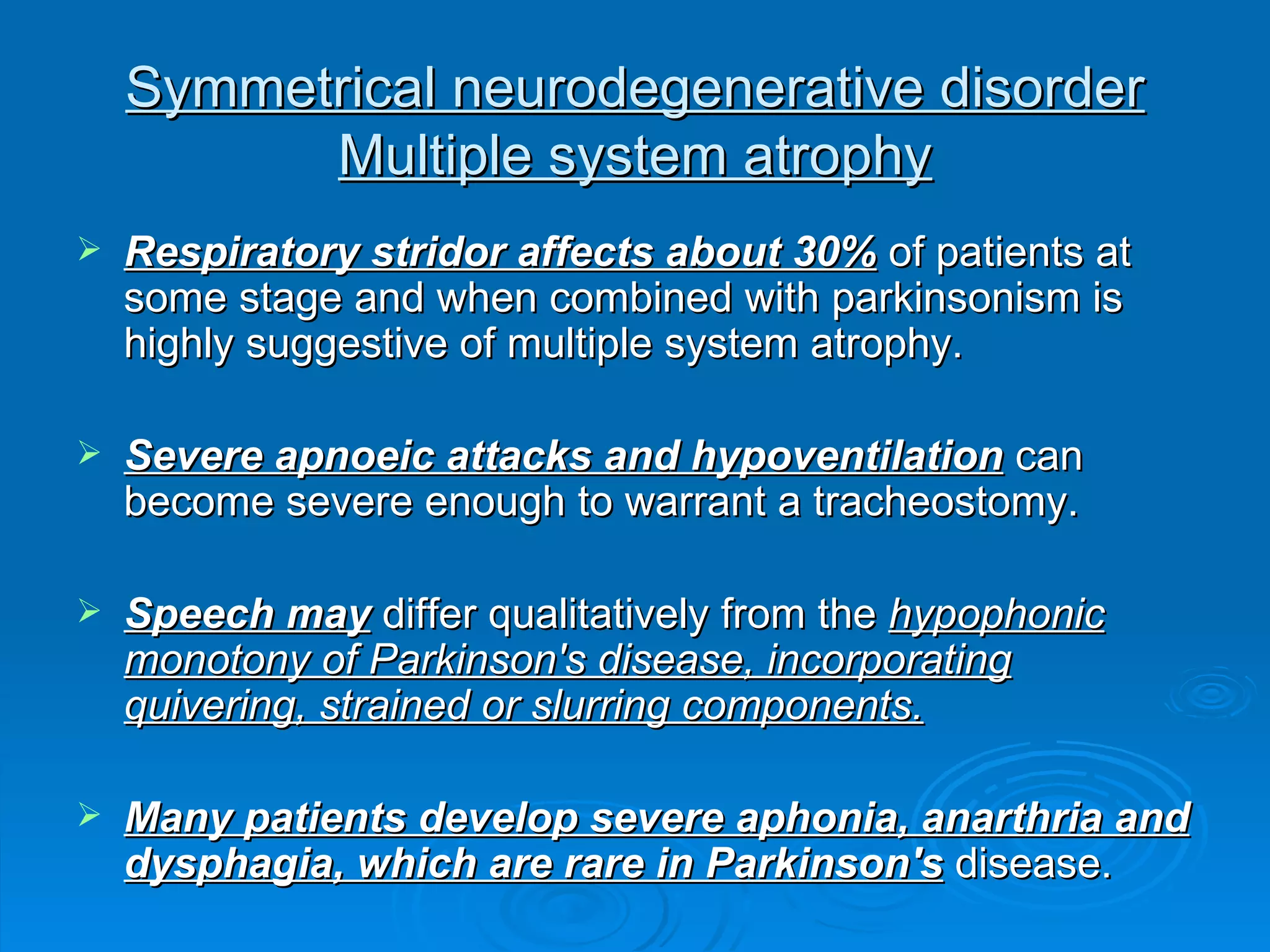 Symmetrical neurodegenerative disorder
Multiple system atrophy

➢ Respiratory stridor affects about 30% of patients at some stage and when combined with parkinsonism is highly suggestive of multiple system atrophy.

➢ Severe apnoeic attacks and hypoventilation can become severe enough to warrant a tracheostomy.

➢ Speech may differ qualitatively from the hypophonic monotony of Parkinson's disease, incorporating quivering, strained or slurring components.

➢ Many patients develop severe aphonia, anarthria and dysphagia, which are rare in Parkinson's disease.